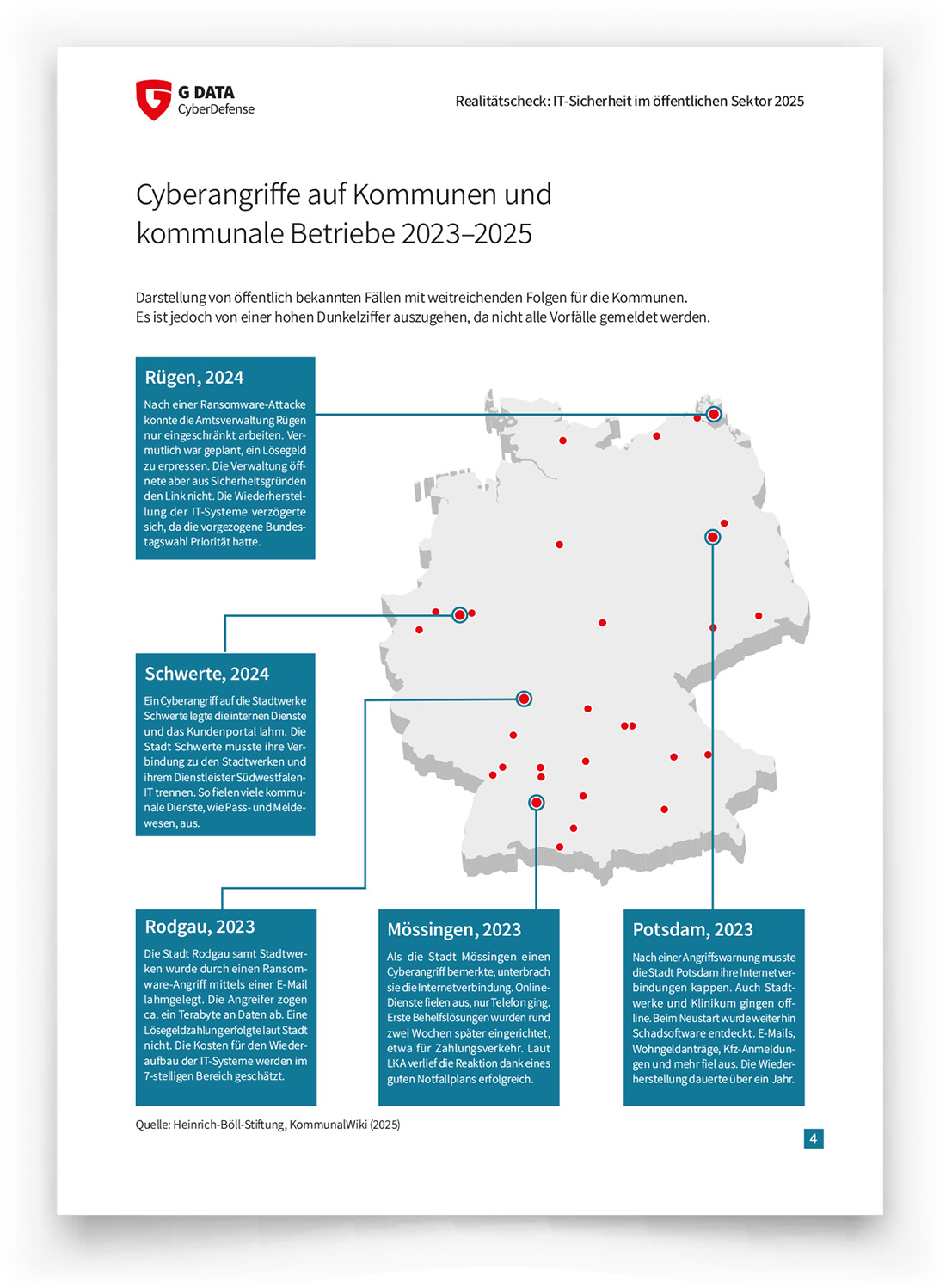 G DATA
CyberDefense

Realitätscheck: IT-Sicherheit im öffentlichen Sektor 2025

Cyberangriffe auf Kommunen und kommunale Betriebe 2023–2025

Darstellung von öffentlich bekannten Fällen mit weitreichenden Folgen für die Kommunen.
Es ist jedoch von einer hohen Dunkelziffer auszugehen, da nicht alle Vorfälle gemeldet werden.

Rügen, 2024

Nach einer Ransomware-Attacke konnte die Amtsverwaltung Rügen nur eingeschränkt arbeiten. Vermutlich war geplant, ein Lösegeld zu erpressen. Die Verwaltung öffnete aber aus Sicherheitsgründen den Link nicht. Die Wiederherstellung der IT-Systeme verzögerte sich, da die vorgezogene Bundestagswahl Priorität hatte.

Schwerte, 2024

Ein Cyberangriff auf die Stadtwerke Schwerte legte die internen Dienste und das Kundenportal lahm. Die Stadt Schwerte musste ihre Verbindung zu den Stadtwerken und ihrem Dienstleister Südwestfalen-IT trennen. So fielen viele kommunale Dienste, wie Pass- und Meldewesen, aus.

Rodgau, 2023

Die Stadt Rodgau samt Stadtwerken wurde durch einen Ransomware-Angriff mittels einer E-Mail lahmgelegt. Die Angreifer zogen ca. ein Terabyte an Daten ab. Eine Lösegeldzahlung erfolgte laut Stadt nicht. Die Kosten für den Wiederaufbau der IT-Systeme werden im 7-stelligen Bereich geschätzt.

Mössingen, 2023

Als die Stadt Mössingen einen Cyberangriff bemerkte, unterbrach sie die Internetverbindung. Online-Dienste fielen aus, nur Telefon ging. Erste Behelfslösungen wurden rund zwei Wochen später eingerichtet, etwa für Zahlungsverkehr. Laut LKA verlief die Reaktion dank eines guten Notfallplans erfolgreich.

Potsdam, 2023

Nach einer Angriffswarnung musste die Stadt Potsdam ihre Internetverbindungen kappen. Auch Stadtwerke und Klinikum gingen offline. Beim Neustart wurde weiterhin Schadsoftware entdeckt. E-Mails, Wohngeldanträge, Kfz-Anmeldungen und mehr fiel aus. Die Wiederherstellung dauerte über ein Jahr.

Quelle: Heinrich-Böll-Stiftung, KommunalWiki (2025)

4